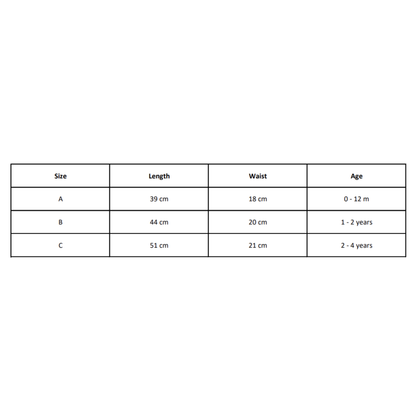 | Size | Length | Waist | Age |
|---|---|---|---|
| A | 39 cm | 18 cm | 0 - 12 m |
| B | 44 cm | 20 cm | 1 - 2 years |
| C | 51 cm | 21 cm | 2 - 4 years |